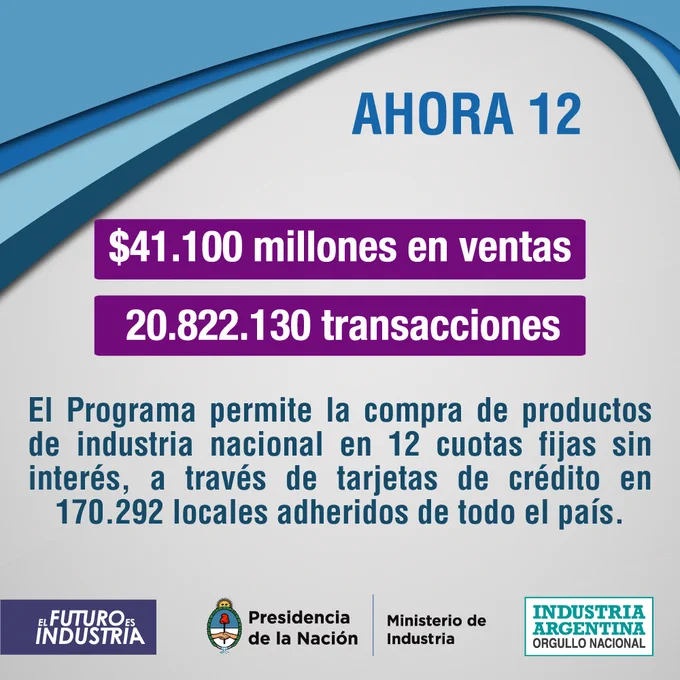 AHORA 12

$41.100 millones en ventas

20.822.130 transacciones

El Programa permite la compra de productos de industria nacional en 12 cuotas fijas sin interés, a través de tarjetas de crédito en 170.292 locales adheridos de todo el país.

EL FUTURO ES INDUSTRIA

Presidencia de la Nación

Ministerio de Industria

INDUSTRIA ARGENTINA
ORGULLO NACIONAL